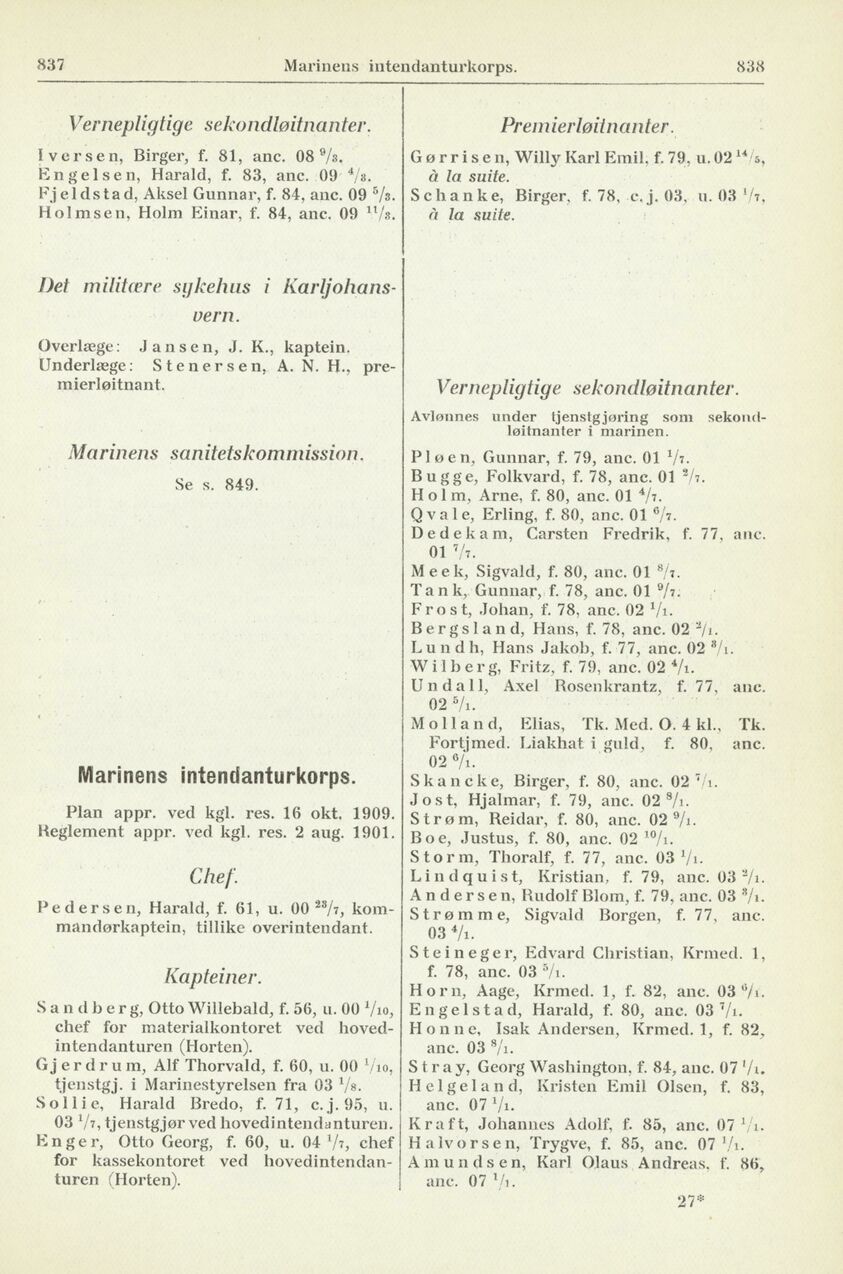 837 Marinens intendanturkorps. 838

Vernepligtige sekondløitnanter.

Iversen, Birger, f. 81, anc. 08 $^{9}/_{3}$.
Engelsen, Harald, f. 83, anc. 09 $^{4}/_{3}$.
Fjeldstad, Aksel Gunnar, f. 84, anc. 09 $^{5}/_{3}$.
Holmsen, Holm Einar, f. 84, anc. 09 $^{11}/_{3}$.

Det militære sykehus i Karljohansvern.

Overlæge: Jansen, J. K., kaptein.
Underlæge: Stenersen, A. N. H., premierløitnant.

Marinens sanitetskommission.

Se s. 849.

Marinens intendanturkorps.

Plan appr. ved kgl. res. 16 okt. 1909.
Reglement appr. ved kgl. res. 2 aug. 1901.

Chef.

Pedersen, Harald, f. 61, u. 00 $^{23}/_{7}$, kommandørkaptein, tillike overintendant.

Kapteiner.

Sandberg, Otto Willebald, f. 56, u. 00 $^{1}/_{10}$, chef for materialkontoret ved hovedintendanturen (Horten).
Gjerdrum, Alf Thorvald, f. 60, u. 00 $^{1}/_{10}$, tjenstgj. i Marinestyrelsen fra 03 $^{1}/_{8}$.
Sollie, Harald Bredo, f. 71, c. j. 95, u. 03 $^{1}/_{7}$, tjenstgjør ved hovedintendanturen.
Enger, Otto Georg, f. 60, u. 04 $^{1}/_{7}$, chef for kassekontoret ved hovedintendanturen (Horten).

Premierløitnanter.

Gørrisen, Willy Karl Emil, f. 79, u. 02 $^{14}/_{5}$, à la suite.
Schanke, Birger, f. 78, c. j. 03, u. 03 $^{1}/_{7}$, à la suite.

Vernepligtige sekondløitnanter.

Avlønnes under tjenstgjøring som sekondløitnanter i marinen.

Pløen, Gunnar, f. 79, anc. 01 $^{1}/_{7}$.
Bugge, Folkvard, f. 78, anc. 01 $^{2}/_{7}$.
Holm, Arne, f. 80, anc. 01 $^{4}/_{7}$.
Qvale, Erling, f. 80, anc. 01 $^{6}/_{7}$.
Dedekam, Carsten Fredrik, f. 77, anc. 01 $^{7}/_{7}$.
Meek, Sigvald, f. 80, anc. 01 $^{8}/_{7}$.
Tank, Gunnar, f. 78, anc. 01 $^{9}/_{7}$.
Frost, Johan, f. 78, anc. 02 $^{1}/_{1}$.
Bergsland, Hans, f. 78, anc. 02 $^{2}/_{1}$.
Lundh, Hans Jakob, f. 77, anc. 02 $^{3}/_{1}$.
Wilberg, Fritz, f. 79, anc. 02 $^{4}/_{1}$.
Undall, Axel Rosenkrantz, f. 77, anc. 02 $^{5}/_{1}$.
Molland, Elias, Tk. Med. O. 4 kl., Tk. Fortjmed. Liakhat i guld, f. 80, anc. 02 $^{6}/_{1}$.
Skancke, Birger, f. 80, anc. 02 $^{7}/_{1}$.
Jost, Hjalmar, f. 79, anc. 02 $^{8}/_{1}$.
Strøm, Reidar, f. 80, anc. 02 $^{9}/_{1}$.
Boe, Justus, f. 80, anc. 02 $^{10}/_{1}$.
Storm, Thoralf, f. 77, anc. 03 $^{1}/_{1}$.
Lindquist, Kristian, f. 79, anc. 03 $^{2}/_{1}$.
Andersen, Rudolf Blom, f. 79, anc. 03 $^{3}/_{1}$.
Strømme, Sigvald Borgen, f. 77, anc. 03 $^{4}/_{1}$.
Steineger, Edvard Christian, Krmed. 1, f. 78, anc. 03 $^{5}/_{1}$.
Horn, Aage, Krmed. 1, f. 82, anc. 03 $^{6}/_{1}$.
Engelstad, Harald, f. 80, anc. 03 $^{7}/_{1}$.
Honne, Isak Andersen, Krmed. 1, f. 82, anc. 03 $^{8}/_{1}$.
Stray, Georg Washington, f. 84, anc. 07 $^{1}/_{1}$.
Helgeland, Kristen Emil Olsen, f. 83, anc. 07 $^{1}/_{1}$.
Kraft, Johannes Adolf, f. 85, anc. 07 $^{1}/_{1}$.
Halvorsen, Trygve, f. 85, anc. 07 $^{1}/_{1}$.
Amundsen, Karl Olaus Andreas, f. 86, anc. 07 $^{1}/_{1}$.

27*